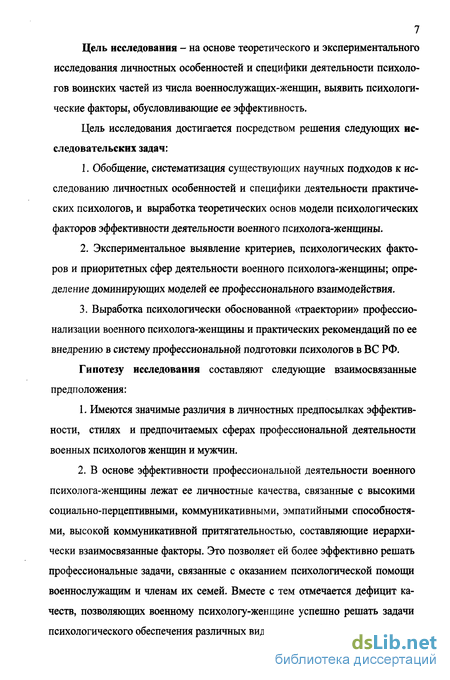 7

Цель исследования – на основе теоретического и экспериментального исследования личностных особенностей и специфики деятельности психологов воинских частей из числа военнослужащих-женщин, выявить психологические факторы, обусловливающие ее эффективность.

Цель исследования достигается посредством решения следующих исследовательских задач:

1. Обобщение, систематизация существующих научных подходов к исследованию личностных особенностей и специфики деятельности практических психологов, и выработка теоретических основ модели психологических факторов эффективности деятельности военного психолога-женщины.

2. Экспериментальное выявление критериев, психологических факторов и приоритетных сфер деятельности военного психолога-женщины; определение доминирующих моделей ее профессионального взаимодействия.

3. Выработка психологически обоснованной «траектории» профессионализации военного психолога-женщины и практических рекомендаций по ее внедрению в систему профессиональной подготовки психологов в ВС РФ.

Гипотезу исследования составляют следующие взаимосвязанные предположения:

1. Имеются значимые различия в личностных предпосылках эффективности, стилях и предпочитаемых сферах профессиональной деятельности военных психологов женщин и мужчин.

2. В основе эффективности профессиональной деятельности военного психолога-женщины лежат ее личностные качества, связанные с высокими социально-перцептивными, коммуникативными, эмпатийными способностями, высокой коммуникативной притягательностью, составляющие иерархически взаимосвязанные факторы. Это позволяет ей более эффективно решать профессиональные задачи, связанные с оказанием психологической помощи военнослужащим и членам их семей. Вместе с тем отмечается дефицит качеств, позволяющих военному психологу-женщине успешно решать задачи психологического обеспечения различных вид

dsLib.net
библиотека диссертаций